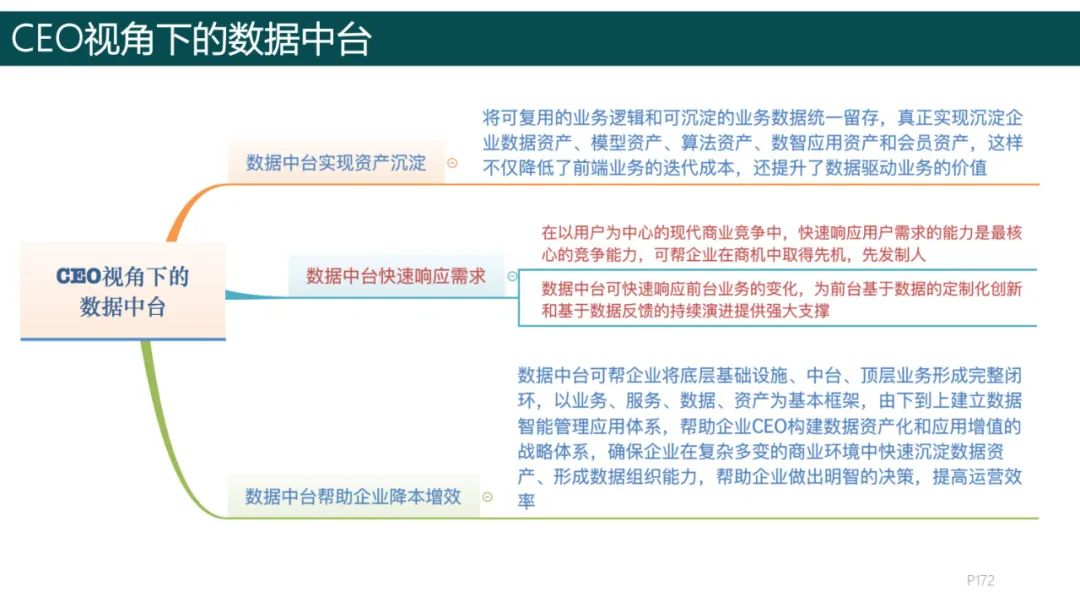 CEO视角下的数据中台

CEO视角下的数据中台

数据中台实现资产沉淀

将可复用的业务逻辑和可沉淀的业务数据统一留存，真正实现沉淀企业数据资产、模型资产、算法资产、数智应用资产和会员资产，这样不仅降低了前端业务的迭代成本，还提升了数据驱动业务的价值

数据中台快速响应需求

在以用户为中心的现代商业竞争中，快速响应用户需求的能力是最核心的竞争能力，可帮企业在商机中取得先机，先发制人

数据中台可快速响应前台业务的变化，为前台基于数据的定制化创新和基于数据反馈的持续演进提供强大支撑

数据中台帮助企业降本增效

数据中台可帮企业将底层基础设施、中台、顶层业务形成完整闭环，以业务、服务、数据、资产为基本框架，由下到上建立数据智能管理应用体系，帮助企业CEO构建数据资产化和应用增值的战略体系，确保企业在复杂多变的商业环境中快速沉淀数据资产、形成数据组织能力，帮助企业做出明智的决策，提高运营效率

P172